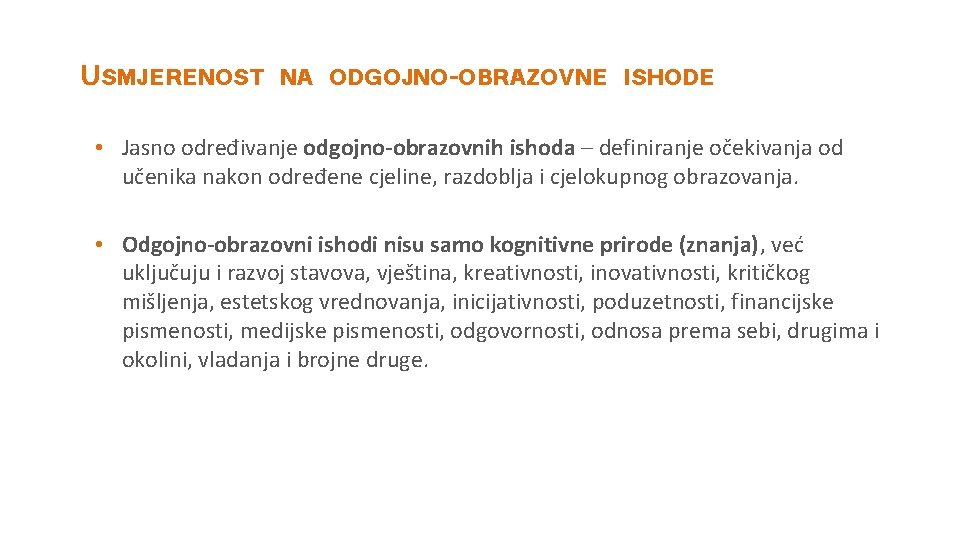 USMJERENOST NA ODGOJNO-OBRAZOVNE ISHODE

• Jasno određivanje odgojno-obrazovnih ishoda – definiranje očekivanja od učenika nakon određene cjeline, razdoblja i cjelokupnog obrazovanja.

• Odgojno-obrazovni ishodi nisu samo kognitivne prirode (znanja), već uključuju i razvoj stavova, vještina, kreativnosti, inovativnosti, kritičkog mišljenja, estetskog vrednovanja, inicijativnosti, poduzetnosti, financijske pismenosti, medijske pismenosti, odgovornosti, odnosa prema sebi, drugima i okolini, vladanja i brojne druge.